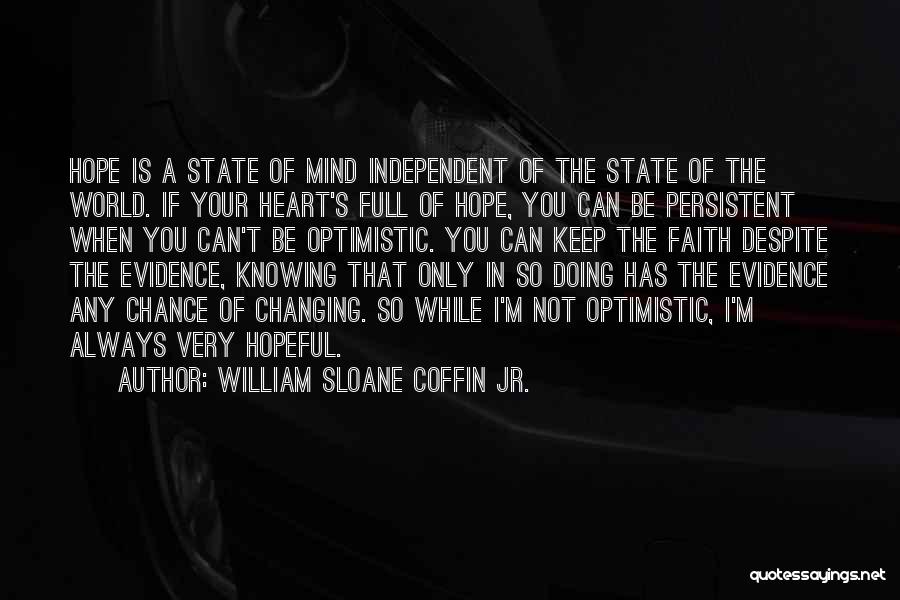 HOPE IS A STATE OF MIND INDEPENDENT OF THE STATE OF THE WORLD. IF YOUR HEART'S FULL OF HOPE, YOU CAN BE PERSISTENT WHEN YOU CAN'T BE OPTIMISTIC. YOU CAN KEEP THE FAITH DESPITE THE EVIDENCE, KNOWING THAT ONLY IN SO DOING HAS THE EVIDENCE ANY CHANCE OF CHANGING. SO WHILE I'M NOT OPTIMISTIC, I'M ALWAYS VERY HOPEFUL.

AUTHOR: WILLIAM SLOANE COFFIN JR.

quotessayings.net